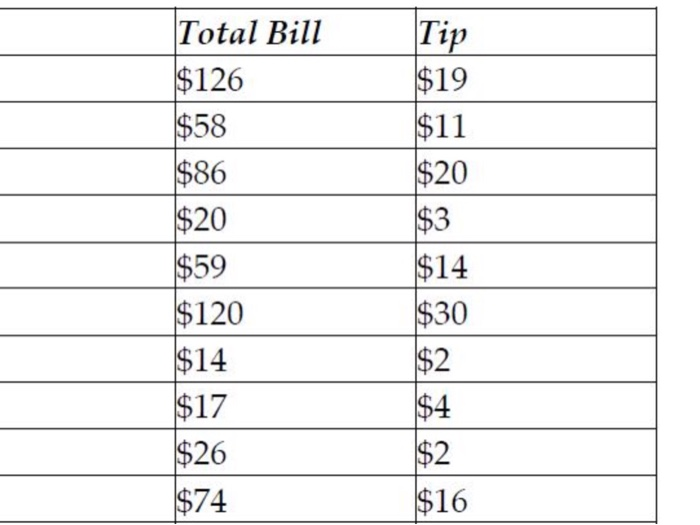 |  | Total Bill | Tip |
|---|---|---|
|  | \$126 | \$19 |
|  | \$58 | \$11 |
|  | \$86 | \$20 |
|  | \$20 | \$3 |
|  | \$59 | \$14 |
|  | \$120 | \$30 |
|  | \$14 | \$2 |
|  | \$17 | \$4 |
|  | \$26 | \$2 |
|  | \$74 | \$16 |